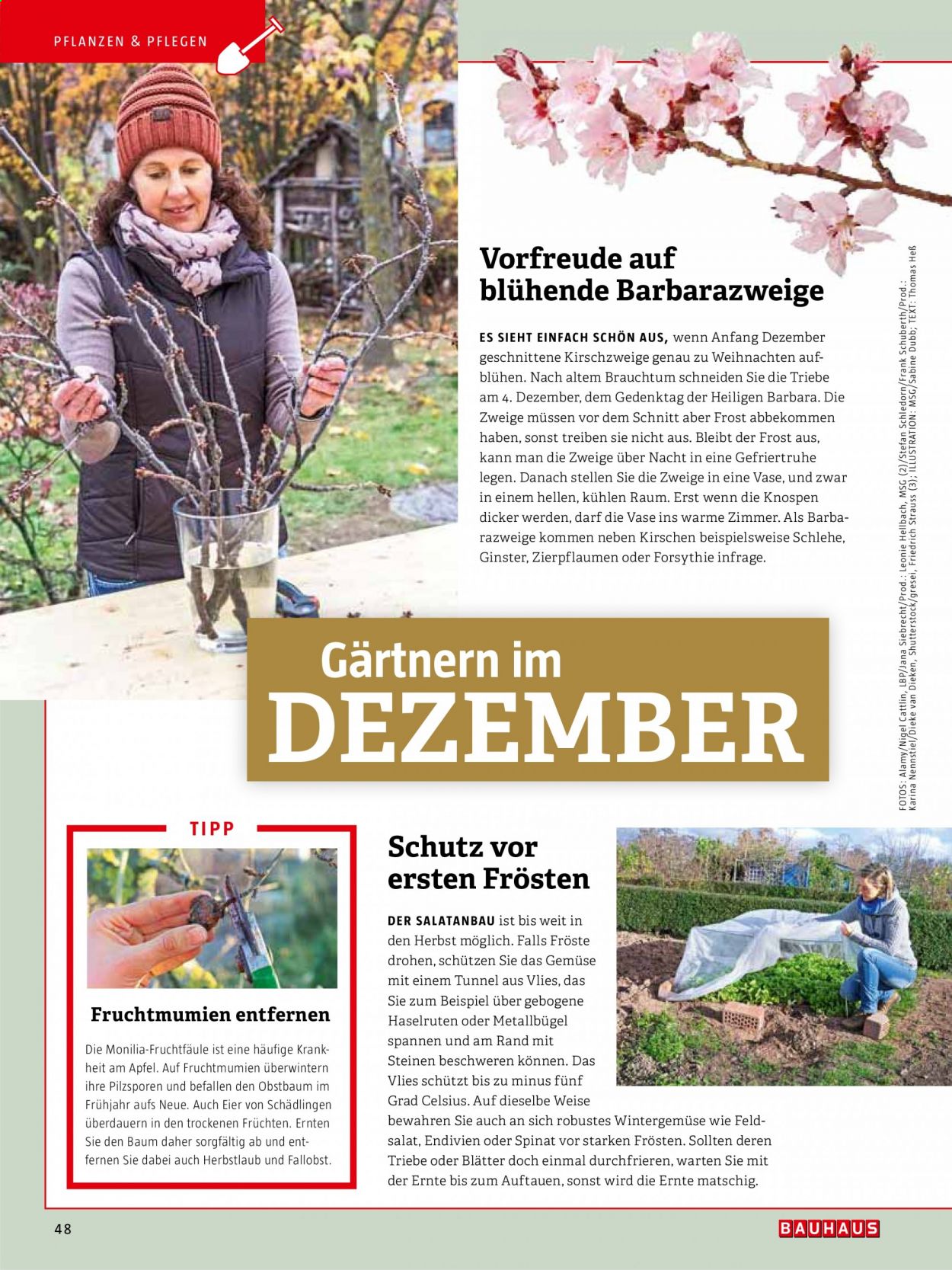 PFLANZEN & PFLEGEN

Vorfreude auf blühende Barbarazweige

ES SIEHT EINFACH SCHÖN AUS, wenn Anfang Dezember geschnittene Kirschzweige genau zu Weihnachten aufblühen. Nach altem Brauchtum schneiden Sie die Triebe am 4. Dezember, dem Gedenktag der Heiligen Barbara. Die Zweige müssen vor dem Schnitt aber Frost abbekommen haben, sonst treiben sie nicht aus. Bleibt der Frost aus, kann man die Zweige über Nacht in eine Gefriertruhe legen. Danach stellen Sie die Zweige in eine Vase, und zwar in einem hellen, kühlen Raum. Erst wenn die Knospen dicker werden, darf die Vase ins warme Zimmer. Als Barbarazweige kommen neben Kirschen beispielsweise Schlehe, Ginster, Zierpflaumen oder Forsythie infrage.

FOTOS: Alamy/Nigel Cattlin, LBP/Jana Siebrecht/Prod.: Leonie Hellbach, MSG (2)/Stefan Schledorn/Frank Schuberth/Prod.: Karina Nennstiel/Dieke van Dieken, Shutterstock/gresei, Friedrich Strauss (3); ILLUSTRATION: MSG/Sabine Dubb; TEXT: Thomas Heß

Gärtnern im
DEZEMBER

TIPP

Fruchtmumien entfernen

Die Monilia-Fruchtfäule ist eine häufige Krankheit am Apfel. Auf Fruchtmumien überwintern ihre Pilzsporen und befallen den Obstbaum im Frühjahr aufs Neue. Auch Eier von Schädlingen überdauern in den trockenen Früchten. Ernten Sie den Baum daher sorgfältig ab und entfernen Sie dabei auch Herbstlaub und Fallobst.

Schutz vor ersten Frösten

DER SALATANBAU ist bis weit in den Herbst möglich. Falls Fröste drohen, schützen Sie das Gemüse mit einem Tunnel aus Vlies, das Sie zum Beispiel über gebogene Haselruten oder Metallbügel spannen und am Rand mit Steinen beschweren können. Das Vlies schützt bis zu minus fünf Grad Celsius. Auf dieselbe Weise bewahren Sie auch an sich robustes Wintergemüse wie Feldsalat, Endivien oder Spinat vor starken Frösten. Sollten deren Triebe oder Blätter doch einmal durchfrieren, warten Sie mit der Ernte bis zum Auftauen, sonst wird die Ernte matschig.

48

BAUHAUS